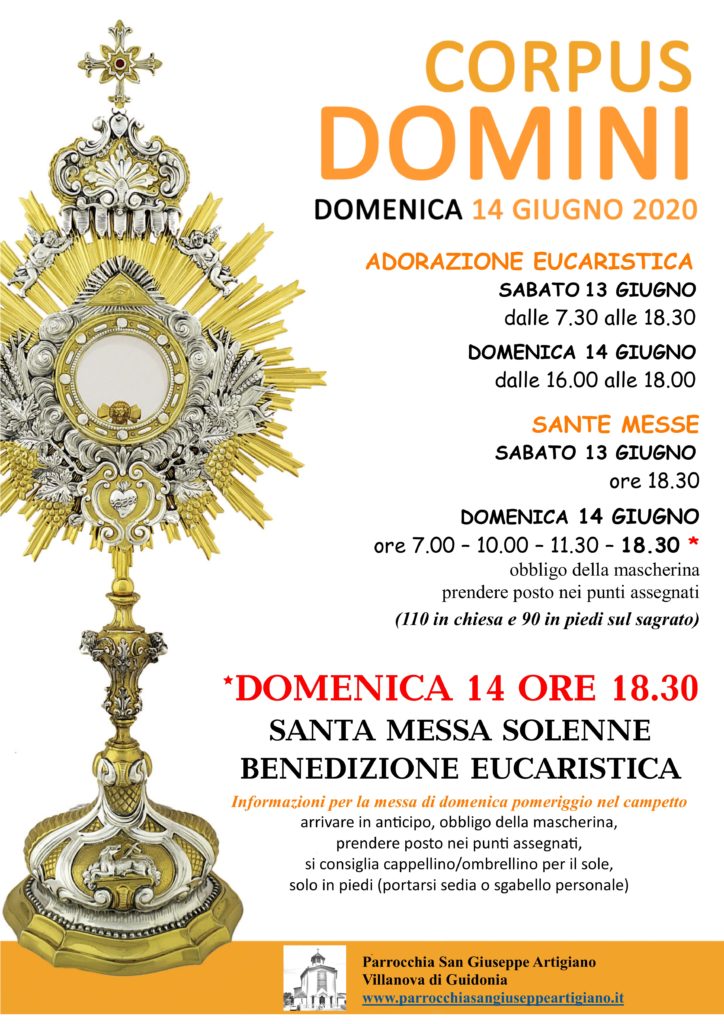 CORPUS DOMINI

DOMENICA 14 GIUGNO 2020

ADORAZIONE EUCARISTICA

SABATO 13 GIUGNO
dalle 7.30 alle 18.30

DOMENICA 14 GIUGNO
dalle 16.00 alle 18.00

SANTE MESSE

SABATO 13 GIUGNO
ore 18.30

DOMENICA 14 GIUGNO
ore 7.00 – 10.00 – 11.30 – 18.30 *
obbligo della mascherina
prendere posto nei punti assegnati
(110 in chiesa e 90 in piedi sul sagrato)

*DOMENICA 14 ORE 18.30
SANTA MESSA SOLENNE
BENEDIZIONE EUCARISTICA

Informazioni per la messa di domenica pomeriggio nel campetto
arrivare in anticipo, obbligo della mascherina,
prendere posto nei punti assegnati,
si consiglia cappellino/ombrellino per il sole,
solo in piedi (portarsi sedia o sgabello personale)

Parrocchia San Giuseppe Artigiano
Villanova di Guidonia
www.parrocchiasangiuseppeartigiano.it